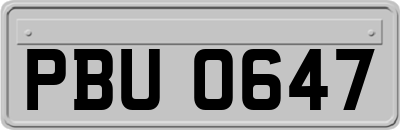 PBU 0647